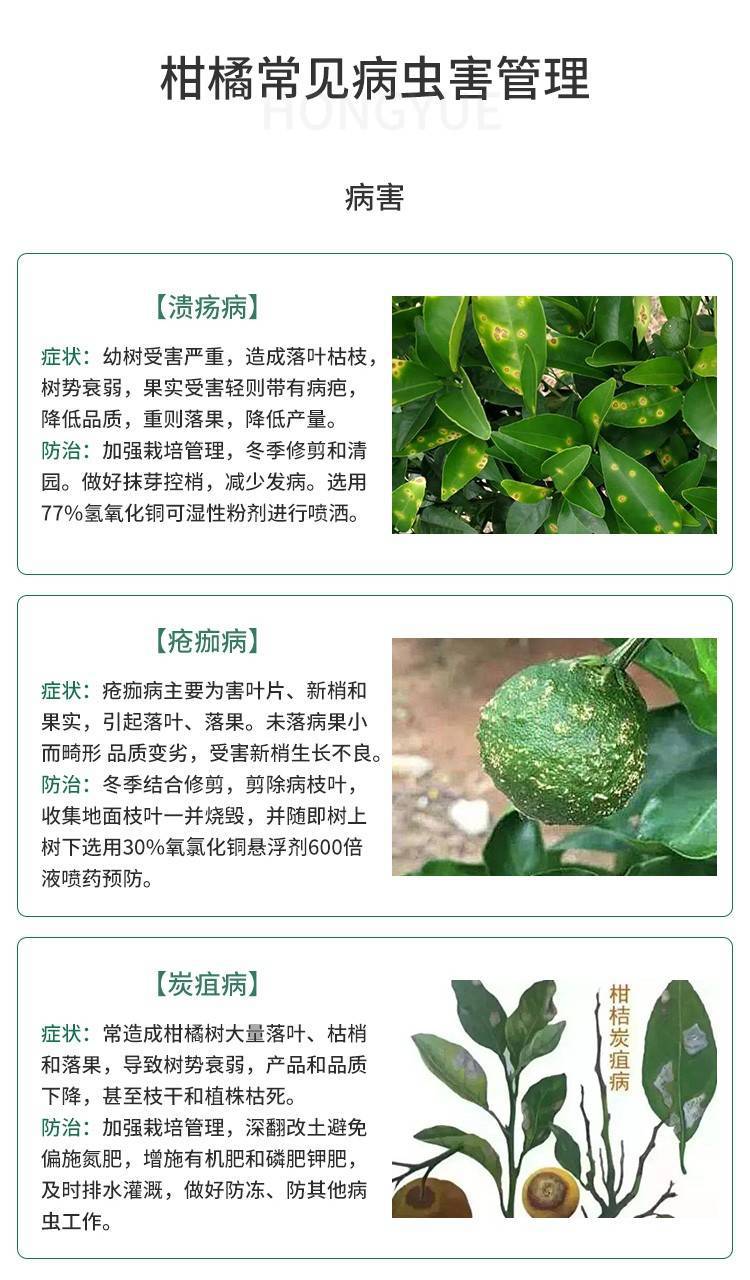 柑橘常见病虫害管理

病害

【溃疡病】

症状：幼树受害严重，造成落叶枯枝，树势衰弱，果实受害轻则带有病疤，降低品质，重则落果，降低产量。

防治：加强栽培管理，冬季修剪和清园。做好抹芽控梢，减少发病。选用77%氢氧化铜可湿性粉剂进行喷洒。

【疮痂病】

症状：疮痂病主要为害叶片、新梢和果实，引起落叶、落果。未落病果小而畸形 品质变劣，受害新梢生长不良。

防治：冬季结合修剪，剪除病枝叶，收集地面枝叶一并烧毁，并随即树上树下选用30%氧氯化铜悬浮剂600倍液喷药预防。

【炭疽病】

症状：常造成柑橘树大量落叶、枯梢和落果，导致树势衰弱，产品和品质下降，甚至枝干和植株枯死。

防治：加强栽培管理，深翻改土避免偏施氮肥，增施有机肥和磷肥钾肥，及时排水灌溉，做好防冻、防其他病虫工作。

柑桔炭疽病

HONGYUE